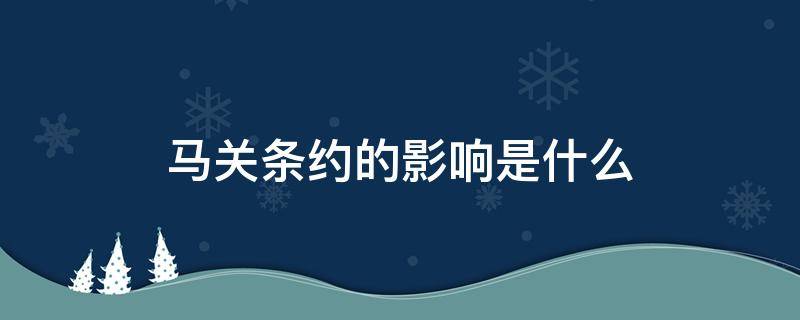 马关条约的影响是什么